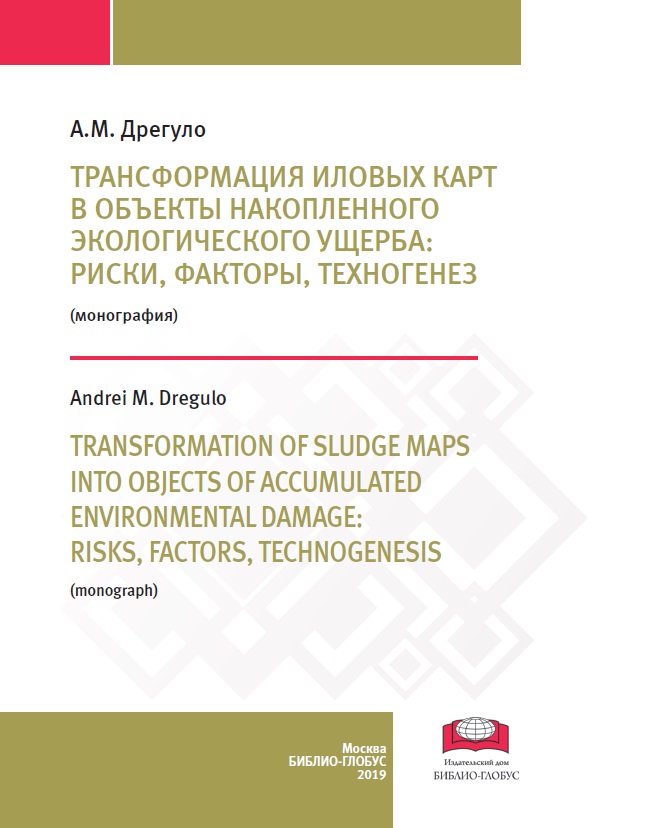 А.М. Дрегуло

ТРАНСФОРМАЦИЯ ИЛОВЫХ КАРТ В ОБЪЕКТЫ НАКОПЛЕННОГО ЭКОЛОГИЧЕСКОГО УЩЕРБА: РИСКИ, ФАКТОРЫ, ТЕХНОГЕНЕЗ

(монография)

Andrei M. Dregulo

TRANSFORMATION OF SLUDGE MAPS INTO OBJECTS OF ACCUMULATED ENVIRONMENTAL DAMAGE: RISKS, FACTORS, TECHNOGENESIS

(monograph)

Москва
БИБЛИО-ГЛОБУС
2019

Издательский дом
БИБЛИО-ГЛОБУС